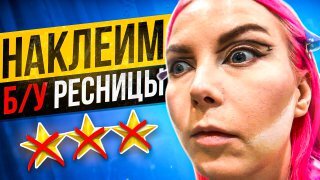 НАКЛЕИМ
Б/У РЕСНИЦЫ